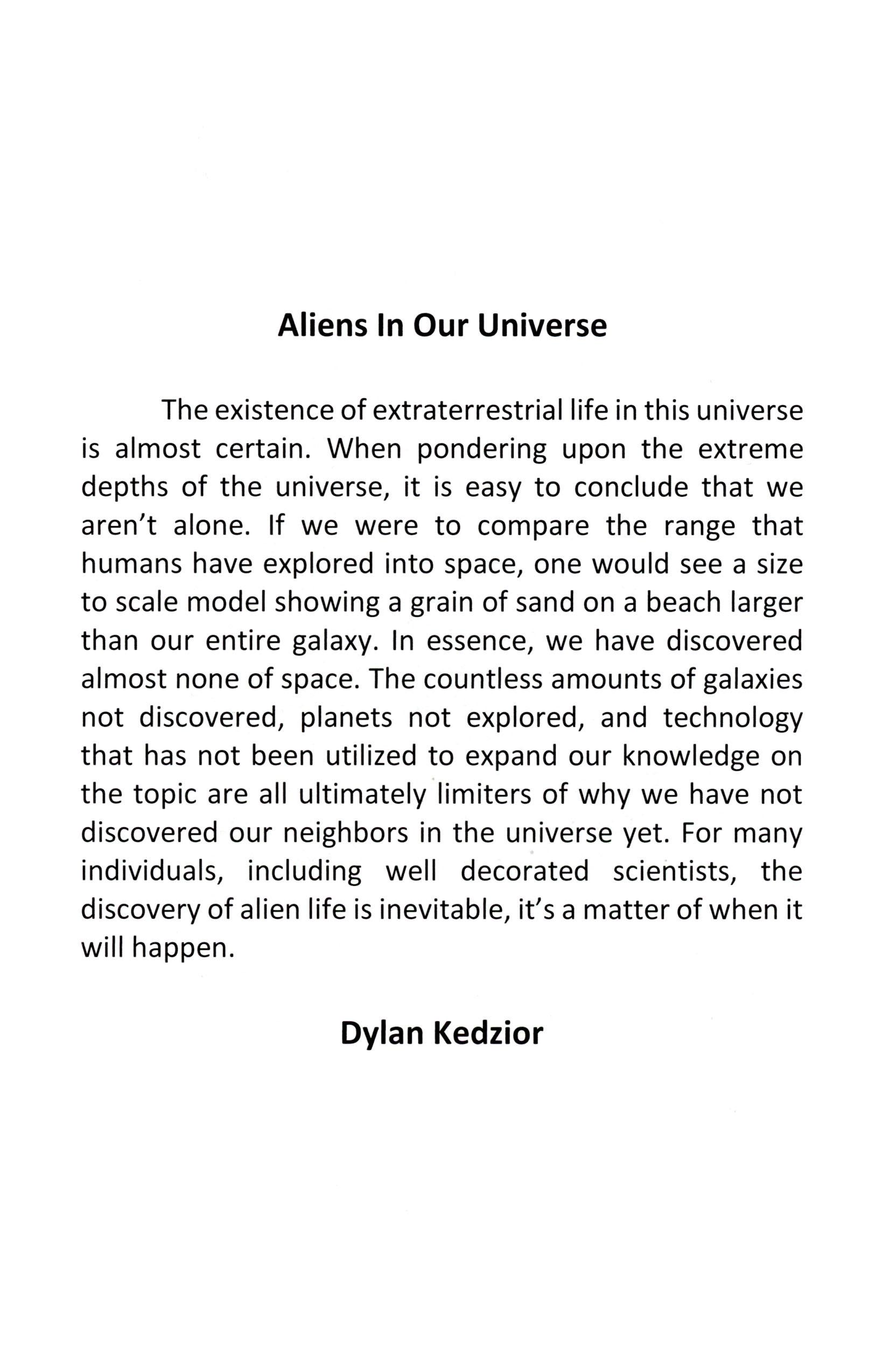 Aliens In Our Universe

The existence of extraterrestrial life in this universe is almost certain. When pondering upon the extreme depths of the universe, it is easy to conclude that we aren't alone. If we were to compare the range that humans have explored into space, one would see a size to scale model showing a grain of sand on a beach larger than our entire galaxy. In essence, we have discovered almost none of space. The countless amounts of galaxies not discovered, planets not explored, and technology that has not been utilized to expand our knowledge on the topic are all ultimately limiters of why we have not discovered our neighbors in the universe yet. For many individuals, including well decorated scientists, the discovery of alien life is inevitable, it's a matter of when it will happen.

Dylan Kedzior